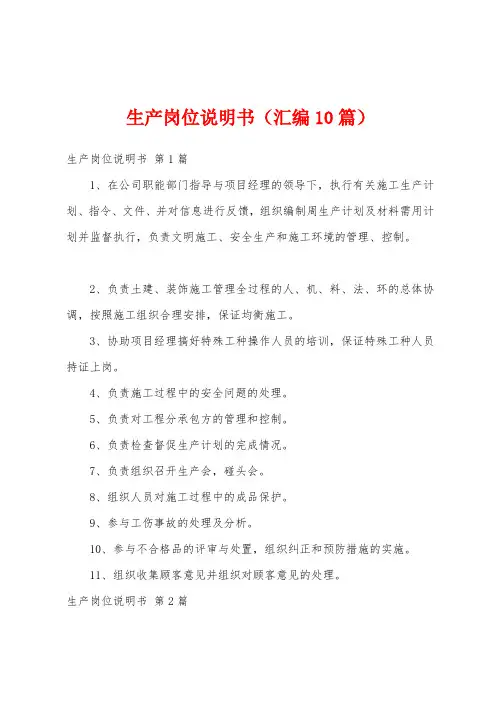 生产岗位说明书（汇编10篇）

生产岗位说明书 第1篇

1、在公司职能部门指导与项目经理的领导下，执行有关施工生产计划、指令、文件、并对信息进行反馈，组织编制周生产计划及材料需用计划并监督执行，负责文明施工、安全生产和施工环境的管理、控制。

2、负责土建、装饰施工管理全过程的人、机、料、法、环的总体协调，按照施工组织合理安排，保证均衡施工。

3、协助项目经理搞好特殊工种操作人员的培训，保证特殊工种人员持证上岗。

4、负责施工过程中的安全问题的处理。

5、负责对工程分承包方的管理和控制。

6、负责检查督促生产计划的完成情况。

7、负责组织召开生产会，碰头会。

8、组织人员对施工过程中的成品保护。

9、参与工伤事故的处理及分析。

10、参与不合格品的评审与处置，组织纠正和预防措施的实施。

11、组织收集顾客意见并组织对顾客意见的处理。

生产岗位说明书 第2篇